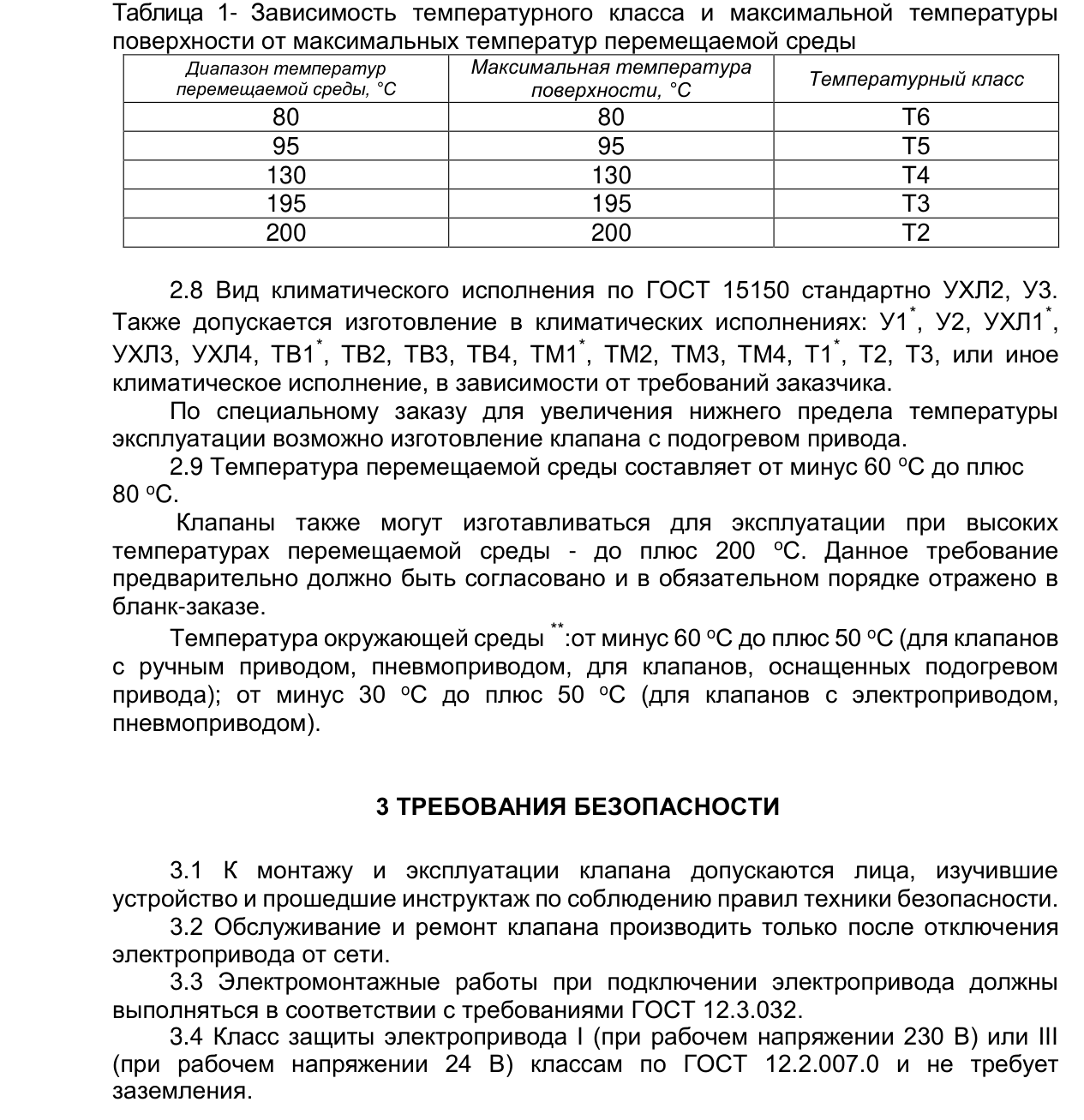 Таблица 1- Зависимость температурного класса и максимальной температуры поверхности от максимальных температур перемещаемой среды

| Диапазон температур перемещаемой среды, °С | Максимальная температура поверхности, °С | Температурный класс |
|---|---|---|
| 80 | 80 | Т6 |
| 95 | 95 | Т5 |
| 130 | 130 | Т4 |
| 195 | 195 | Т3 |
| 200 | 200 | Т2 |

2.8 Вид климатического исполнения по ГОСТ 15150 стандартно УХЛ2, У3. Также допускается изготовление в климатических исполнениях: У1$^{*}$, У2, УХЛ1$^{*}$, УХЛ3, УХЛ4, ТВ1$^{*}$, ТВ2, ТВ3, ТВ4, ТМ1$^{*}$, ТМ2, ТМ3, ТМ4, Т1$^{*}$, Т2, Т3, или иное климатическое исполнение, в зависимости от требований заказчика.

По специальному заказу для увеличения нижнего предела температуры эксплуатации возможно изготовление клапана с подогревом привода.

2.9 Температура перемещаемой среды составляет от минус 60 °С до плюс 80 °С.

Клапаны также могут изготавливаться для эксплуатации при высоких температурах перемещаемой среды - до плюс 200 °С. Данное требование предварительно должно быть согласовано и в обязательном порядке отражено в бланк-заказе.

Температура окружающей среды $^{**}$:от минус 60 °С до плюс 50 °С (для клапанов с ручным приводом, пневмоприводом, для клапанов, оснащенных подогревом привода); от минус 30 °С до плюс 50 °С (для клапанов с электроприводом, пневмоприводом).

3 ТРЕБОВАНИЯ БЕЗОПАСНОСТИ

3.1 К монтажу и эксплуатации клапана допускаются лица, изучившие устройство и прошедшие инструктаж по соблюдению правил техники безопасности.

3.2 Обслуживание и ремонт клапана производить только после отключения электропривода от сети.

3.3 Электромонтажные работы при подключении электропривода должны выполняться в соответствии с требованиями ГОСТ 12.3.032.

3.4 Класс защиты электропривода I (при рабочем напряжении 230 В) или III (при рабочем напряжении 24 В) классам по ГОСТ 12.2.007.0 и не требует заземления.